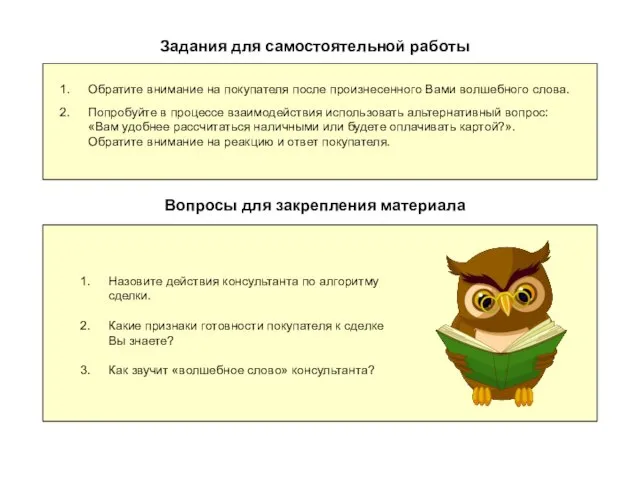 Задания для самостоятельной работы

1. Обратите внимание на покупателя после произнесенного Вами волшебного слова.

2. Попробуйте в процессе взаимодействия использовать альтернативный вопрос: «Вам удобнее рассчитаться наличными или будете оплачивать картой?». Обратите внимание на реакцию и ответ покупателя.

Вопросы для закрепления материала

1. Назовите действия консультанта по алгоритму сделки.

2. Какие признаки готовности покупателя к сделке Вы знаете?

3. Как звучит «волшебное слово» консультанта?